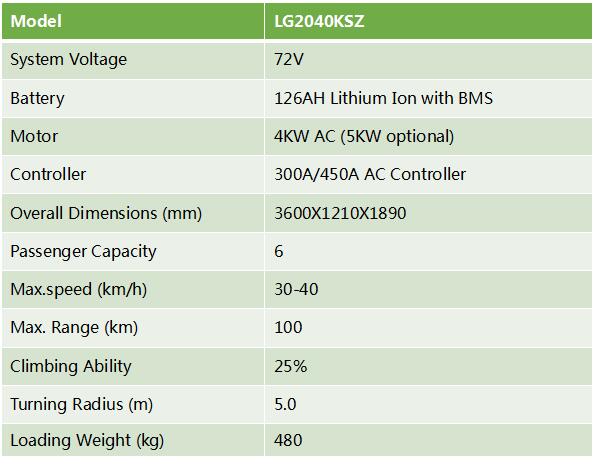 | Model | LG2040KSZ |
|---|---|
| System Voltage | 72V |
| Battery | 126AH Lithium Ion with BMS |
| Motor | 4KW AC (5KW optional) |
| Controller | 300A/450A AC Controller |
| Overall Dimensions (mm) | 3600X1210X1890 |
| Passenger Capacity | 6 |
| Max.speed (km/h) | 30-40 |
| Max. Range (km) | 100 |
| Climbing Ability | 25% |
| Turning Radius (m) | 5.0 |
| Loading Weight (kg) | 480 |